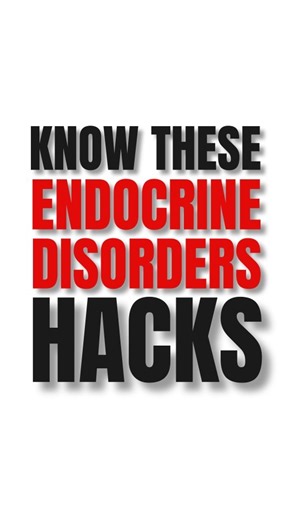 KNOW THESE
ENDOCRINE
DISORDERS
HACKS